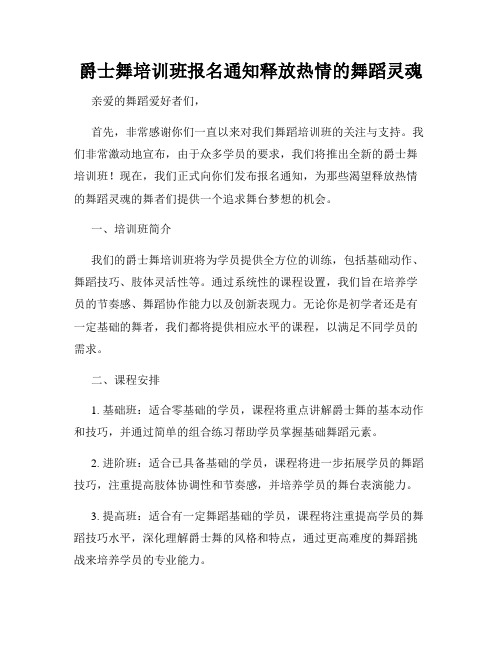 爵士舞培训班报名通知释放热情的舞蹈灵魂

亲爱的舞蹈爱好者们，

首先，非常感谢你们一直以来对我们舞蹈培训班的关注与支持。我们非常激动地宣布，由于众多学员的要求，我们将推出全新的爵士舞培训班！现在，我们正式向你们发布报名通知，为那些渴望释放热情的舞蹈灵魂的舞者们提供一个追求舞台梦想的机会。

一、培训班简介

我们的爵士舞培训班将为学员提供全方位的训练，包括基础动作、舞蹈技巧、肢体灵活性等。通过系统性的课程设置，我们旨在培养学员的节奏感、舞蹈协作能力以及创新表现力。无论你是初学者还是有一定基础的舞者，我们都将提供相应水平的课程，以满足不同学员的需求。

二、课程安排

1. 基础班：适合零基础的学员，课程将重点讲解爵士舞的基本动作和技巧，并通过简单的组合练习帮助学员掌握基础舞蹈元素。

2. 进阶班：适合已具备基础的学员，课程将进一步拓展学员的舞蹈技巧，注重提高肢体协调性和节奏感，并培养学员的舞台表演能力。

3. 提高班：适合有一定舞蹈基础的学员，课程将注重提高学员的舞蹈技巧水平，深化理解爵士舞的风格和特点，通过更高难度的舞蹈挑战来培养学员的专业能力。